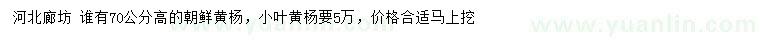 河北廊坊 谁有70公分高的朝鲜黄杨，小叶黄杨要5万，价格合适马上挖

www.yuanlin.com

www.yuanlin.com